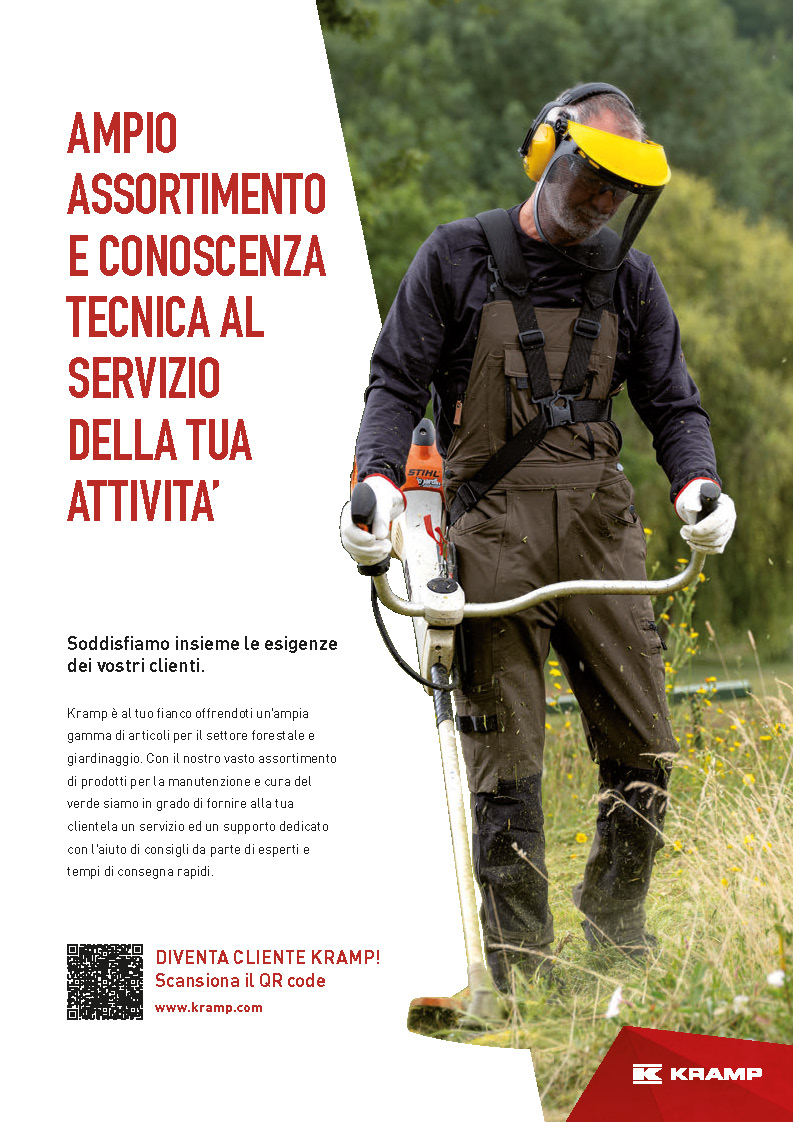 AMPIO ASSORTIMENTO E CONOSCENZA TECNICA AL SERVIZIO DELLA TUA ATTIVITA'

STIHL

Soddisfiamo insieme le esigenze dei vostri clienti.

Kramp è al tuo fianco offrendoti un'ampia gamma di articoli per il settore forestale e giardinaggio. Con il nostro vasto assortimento di prodotti per la manutenzione e cura del verde siamo in grado di fornire alla tua clientela un servizio ed un supporto dedicato con l'aiuto di consigli da parte di esperti e tempi di consegna rapidi.

DIVENTA CLIENTE KRAMP!
Scansiona il QR code
www.kramp.com

KRAMP